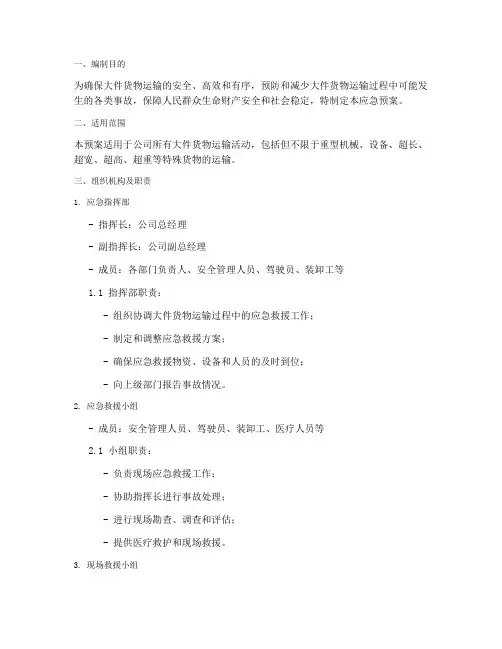 一、编制目的

为确保大件货物运输的安全、高效和有序，预防和减少大件货物运输过程中可能发生的各类事故，保障人民群众生命财产安全和社会稳定，特制定本应急预案。

二、适用范围

本预案适用于公司所有大件货物运输活动，包括但不限于重型机械、设备、超长、超宽、超高、超重等特殊货物的运输。

三、组织机构及职责

1. 应急指挥部

- 指挥长：公司总经理

- 副指挥长：公司副总经理

- 成员：各部门负责人、安全管理人员、驾驶员、装卸工等

1.1 指挥部职责：

- 组织协调大件货物运输过程中的应急救援工作；

- 制定和调整应急救援方案；

- 确保应急救援物资、设备和人员的及时到位；

- 向上级部门报告事故情况。

2. 应急救援小组

- 成员：安全管理人员、驾驶员、装卸工、医疗人员等

2.1 小组职责：

- 负责现场应急救援工作；

- 协助指挥长进行事故处理；

- 进行现场勘查、调查和评估；

- 提供医疗救护和现场救援。

3. 现场救援小组